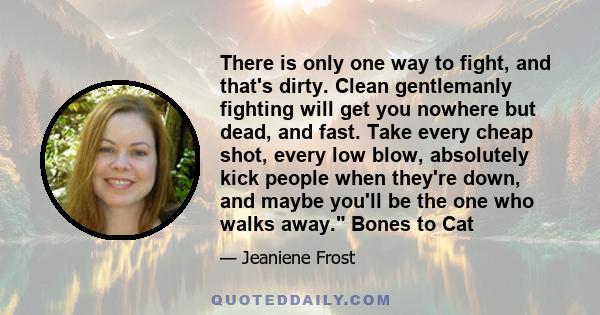 There is only one way to fight, and that's dirty. Clean gentlemanly fighting will get you nowhere but dead, and fast. Take every cheap shot, every low blow, absolutely kick people when they're down, and maybe you'll be the one who walks away." Bones to Cat

— Jeaniene Frost

QUOTEDDAILY.COM